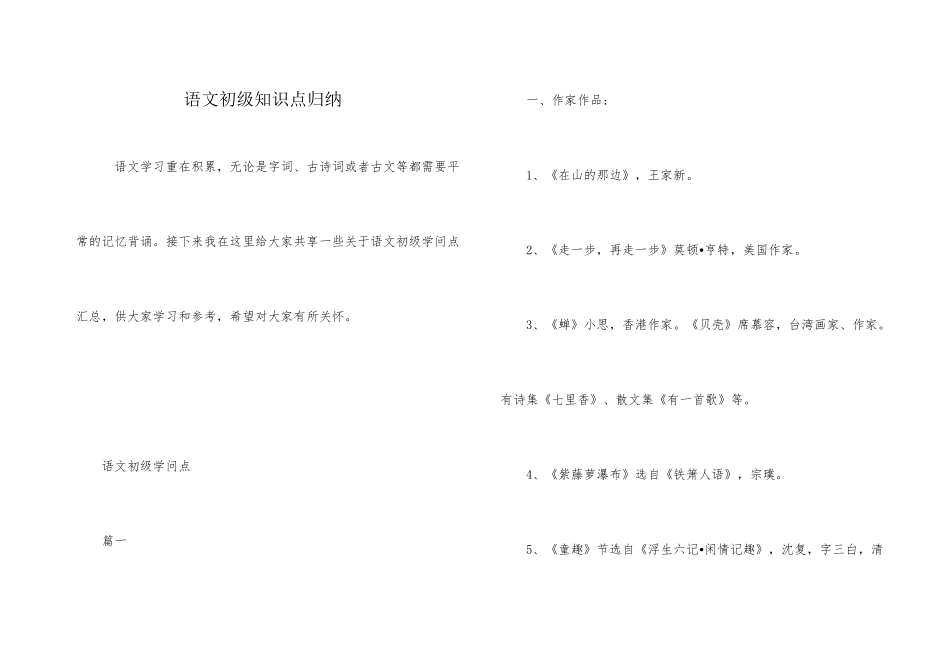 语文初级知识点归纳

语文学习重在积累，无论是字词、古诗词或者古文等都需要平常的记忆背诵。接下来我在这里给大家共享一些关于语文初级学问点汇总，供大家学习和参考，希望对大家有所关怀。

语文初级学问点

篇一

一、作家作品：

1、《在山的那边》，王家新。

2、《走一步，再走一步》莫顿•亨特，美国作家。

3、《蝉》小思，香港作家。《贝壳》席慕容，台湾画家、作家。有诗集《七里香》、散文集《有一首歌》等。

4、《紫藤萝瀑布》选自《铁箫人语》，宗璞。

5、《童趣》节选自《浮生六记•闲情记趣》，沈复，字三白，清